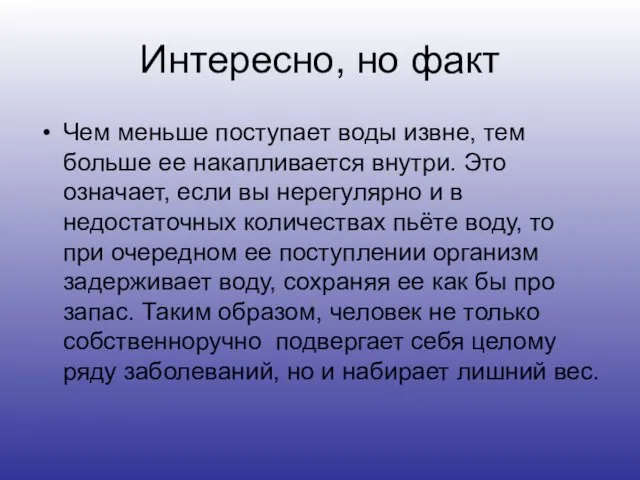 Интересно, но факт

• Чем меньше поступает воды извне, тем больше ее накапливается внутри. Это означает, если вы нерегулярно и в недостаточных количествах пьёте воду, то при очередном ее поступлении организм задерживает воду, сохраняя ее как бы про запас. Таким образом, человек не только собственноручно подвергает себя целому ряду заболеваний, но и набирает лишний вес.